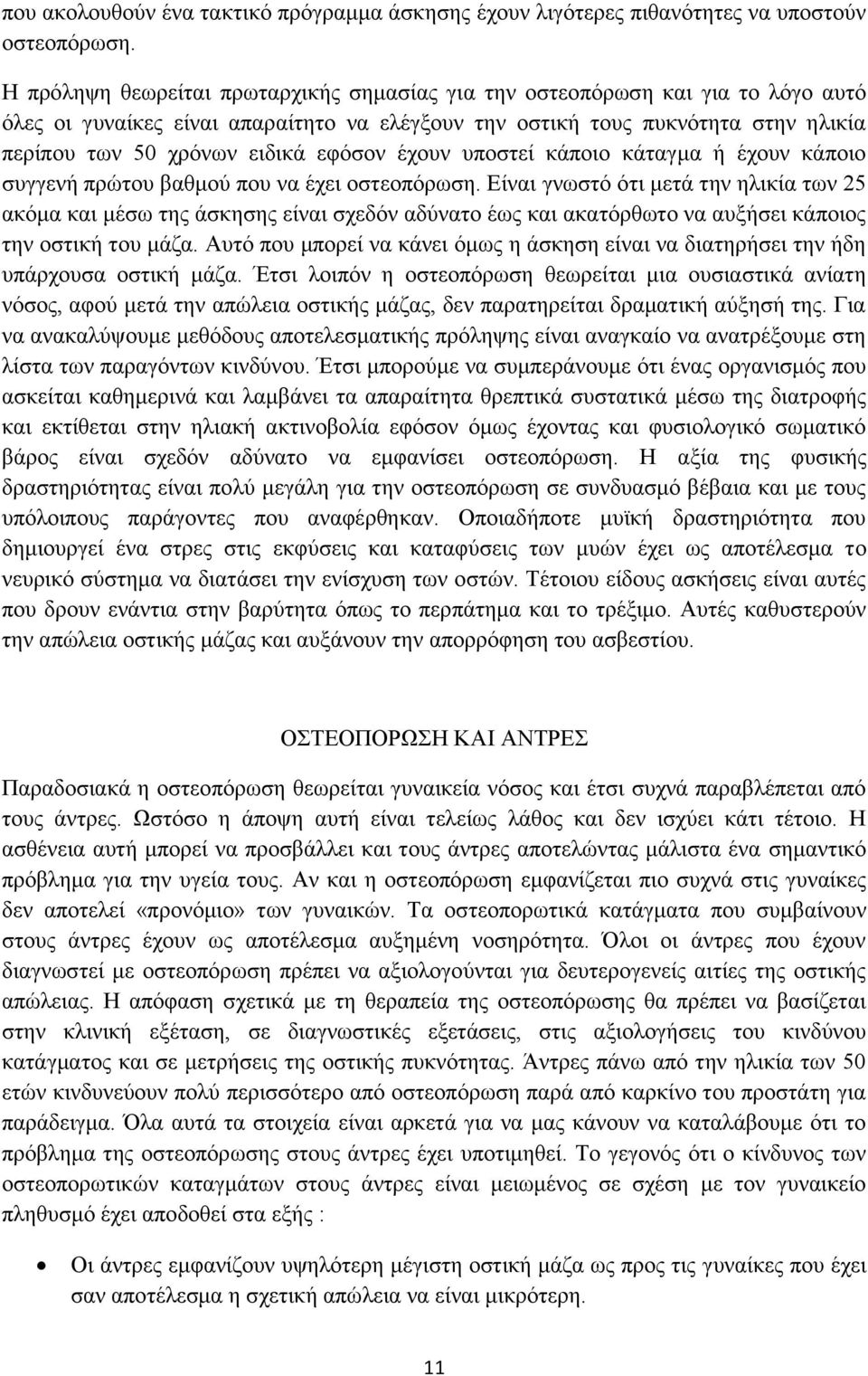 που ακολουθούν ένα τακτικό πρόγραμμα άσκησης έχουν λιγότερες πιθανότητες να υποστούν οστεοπόρωση.

Η πρόληψη θεωρείται πρωταρχικής σημασίας για την οστεοπόρωση και για το λόγο αυτό όλες οι γυναίκες είναι απαραίτητο να ελέγξουν την οστική τους πυκνότητα στην ηλικία περίπου των 50 χρόνων ειδικά εφόσον έχουν υποστεί κάποιο κάταγμα ή έχουν κάποιο συγγενή πρώτου βαθμού που να έχει οστεοπόρωση. Είναι γνωστό ότι μετά την ηλικία των 25 ακόμα και μέσω της άσκησης είναι σχεδόν αδύνατο έως και ακατόρθωτο να αυξήσει κάποιος την οστική του μάζα. Αυτό που μπορεί να κάνει όμως η άσκηση είναι να διατηρήσει την ήδη υπάρχουσα οστική μάζα. Έτσι λοιπόν η οστεοπόρωση θεωρείται μια ουσιαστικά ανίατη νόσος, αφού μετά την απώλεια οστικής μάζας, δεν παρατηρείται δραματική αύξησή της. Για να ανακαλύψουμε μεθόδους αποτελεσματικής πρόληψης είναι αναγκαίο να ανατρέξουμε στη λίστα των παραγόντων κινδύνου. Έτσι μπορούμε να συμπεράνουμε ότι ένας οργανισμός που ασκείται καθημερινά και λαμβάνει τα απαραίτητα θρεπτικά συστατικά μέσω της διατροφής και εκτίθεται στην ηλιακή ακτινοβολία εφόσον όμως έχοντας και φυσιολογικό σωματικό βάρος είναι σχεδόν αδύνατο να εμφανίσει οστεοπόρωση. Η αξία της φυσικής δραστηριότητας είναι πολύ μεγάλη για την οστεοπόρωση σε συνδυασμό βέβαια και με τους υπόλοιπους παράγοντες που αναφέρθηκαν. Οποιαδήποτε μυϊκή δραστηριότητα που δημιουργεί ένα στρες στις εκφύσεις και καταφύσεις των μυών έχει ως αποτέλεσμα το νευρικό σύστημα να διατάσει την ενίσχυση των οστών. Τέτοιου είδους ασκήσεις είναι αυτές που δρουν ενάντια στην βαρύτητα όπως το περπάτημα και το τρέξιμο. Αυτές καθυστερούν την απώλεια οστικής μάζας και αυξάνουν την απορρόφηση του ασβεστίου.

ΟΣΤΕΟΠΟΡΩΣΗ ΚΑΙ ΑΝΤΡΕΣ

Παραδοσιακά η οστεοπόρωση θεωρείται γυναικεία νόσος και έτσι συχνά παραβλέπεται από τους άντρες. Ωστόσο η άποψη αυτή είναι τελείως λάθος και δεν ισχύει κάτι τέτοιο. Η ασθένεια αυτή μπορεί να προσβάλλει και τους άντρες αποτελώντας μάλιστα ένα σημαντικό πρόβλημα για την υγεία τους. Αν και η οστεοπόρωση εμφανίζεται πιο συχνά στις γυναίκες δεν αποτελεί «προνόμιο» των γυναικών. Τα οστεοπορωτικά κατάγματα που συμβαίνουν στους άντρες έχουν ως αποτέλεσμα αυξημένη νοσηρότητα. Όλοι οι άντρες που έχουν διαγνωστεί με οστεοπόρωση πρέπει να αξιολογούνται για δευτερογενείς αιτίες της οστικής απώλειας. Η απόφαση σχετικά με τη θεραπεία της οστεοπόρωσης θα πρέπει να βασίζεται στην κλινική εξέταση, σε διαγνωστικές εξετάσεις, στις αξιολογήσεις του κινδύνου κατάγματος και σε μετρήσεις της οστικής πυκνότητας. Άντρες πάνω από την ηλικία των 50 ετών κινδυνεύουν πολύ περισσότερο από οστεοπόρωση παρά από καρκίνο του προστάτη για παράδειγμα. Όλα αυτά τα στοιχεία είναι αρκετά για να μας κάνουν να καταλάβουμε ότι το πρόβλημα της οστεοπόρωσης στους άντρες έχει υποτιμηθεί. Το γεγονός ότι ο κίνδυνος των οστεοπορωτικών καταγμάτων στους άντρες είναι μειωμένος σε σχέση με τον γυναικείο πληθυσμό έχει αποδοθεί στα εξής :

• Οι άντρες εμφανίζουν υψηλότερη μέγιστη οστική μάζα ως προς τις γυναίκες που έχει σαν αποτέλεσμα η σχετική απώλεια να είναι μικρότερη.

11